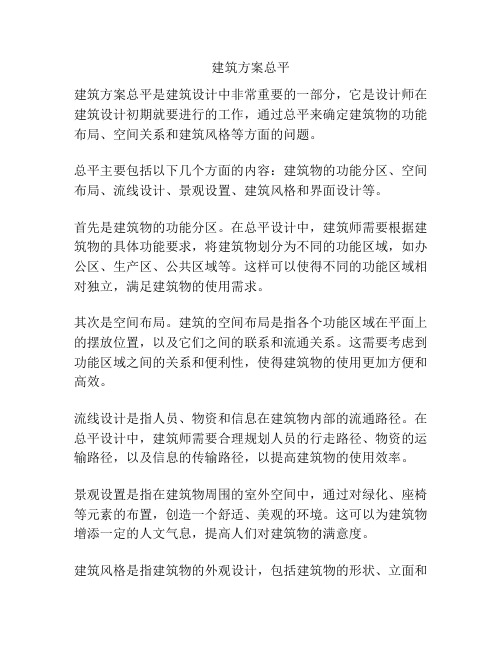 建筑方案总平

建筑方案总平是建筑设计中非常重要的一部分，它是设计师在建筑设计初期就要进行的工作，通过总平来确定建筑物的功能布局、空间关系和建筑风格等方面的问题。

总平主要包括以下几个方面的内容：建筑物的功能分区、空间布局、流线设计、景观设置、建筑风格和界面设计等。

首先是建筑物的功能分区。在总平设计中，建筑师需要根据建筑物的具体功能要求，将建筑物划分为不同的功能区域，如办公区、生产区、公共区域等。这样可以使得不同的功能区域相对独立，满足建筑物的使用需求。

其次是空间布局。建筑的空间布局是指各个功能区域在平面上的摆放位置，以及它们之间的联系和流通关系。这需要考虑到功能区域之间的关系和便利性，使得建筑物的使用更加方便和高效。

流线设计是指人员、物资和信息在建筑物内部的流通路径。在总平设计中，建筑师需要合理规划人员的行走路径、物资的运输路径，以及信息的传输路径，以提高建筑物的使用效率。

景观设置是指在建筑物周围的室外空间中，通过对绿化、座椅等元素的布置，创造一个舒适、美观的环境。这可以为建筑物增添一定的人文气息，提高人们对建筑物的满意度。

建筑风格是指建筑物的外观设计，包括建筑物的形状、立面和